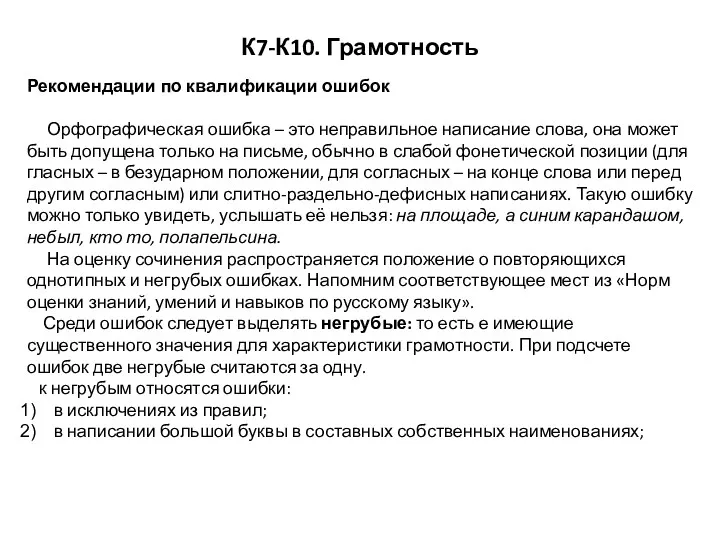 К7-К10. Грамотность

Рекомендации по квалификации ошибок

Орфографическая ошибка – это неправильное написание слова, она может быть допущена только на письме, обычно в слабой фонетической позиции (для гласных – в безударном положении, для согласных – на конце слова или перед другим согласным) или слитно-раздельно-дефисных написаниях. Такую ошибку можно только увидеть, услышать её нельзя: на площаде, а синим карандашом, небыл, кто то, полапельсина.

На оценку сочинения распространяется положение о повторяющихся однотипных и негрубых ошибках. Напомним соответствующее мест из «Норм оценки знаний, умений и навыков по русскому языку».

Среди ошибок следует выделять негрубые: то есть е имеющие существенного значения для характеристики грамотности. При подсчете ошибок две негрубые считаются за одну.

к негрубым относятся ошибки:
1) в исключениях из правил;
2) в написании большой буквы в составных собственных наименованиях;